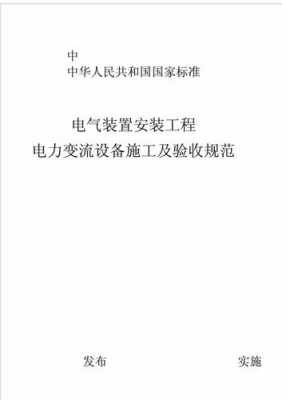 中
中华人民共和国国家标准

电气装置安装工程
电力变流设备施工及验收规范

发布

实施